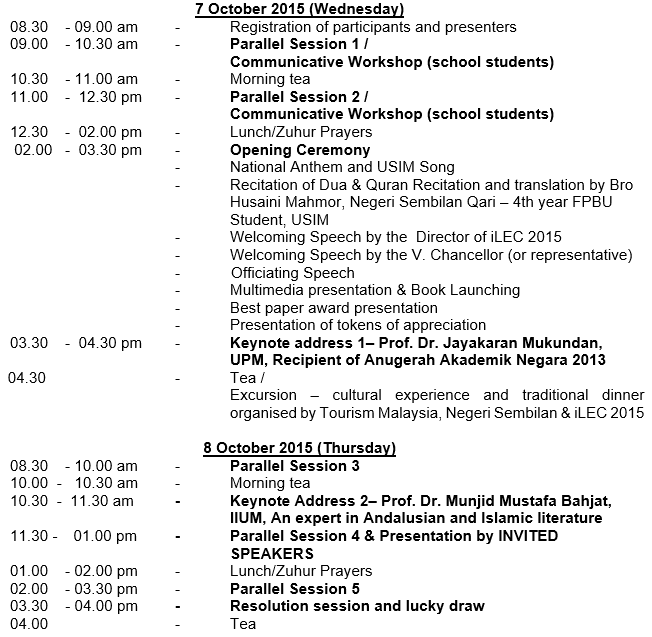 7 October 2015 (Wednesday)

08.30 - 09.00 am - Registration of participants and presenters
09.00 - 10.30 am - Parallel Session 1 / Communicative Workshop (school students)
10.30 - 11.00 am - Morning tea
11.00 - 12.30 pm - Parallel Session 2 / Communicative Workshop (school students)
12.30 - 02.00 pm - Lunch/Zuhur Prayers
02.00 - 03.30 pm - Opening Ceremony
- National Anthem and USIM Song
- Recitation of Dua & Quran Recitation and translation by Bro Husaini Mahmor, Negeri Sembilan Qari – 4th year FPBU Student, USIM
- Welcoming Speech by the Director of iLEC 2015
- Welcoming Speech by the V. Chancellor (or representative)
- Officiating Speech
- Multimedia presentation & Book Launching
- Best paper award presentation
- Presentation of tokens of appreciation
03.30 - 04.30 pm - Keynote address 1– Prof. Dr. Jayakaran Mukundan, UPM, Recipient of Anugerah Akademik Negara 2013
04.30 - Tea / Excursion – cultural experience and traditional dinner organised by Tourism Malaysia, Negeri Sembilan & iLEC 2015

8 October 2015 (Thursday)

08.30 - 10.00 am - Parallel Session 3
10.00 - 10.30 am - Morning tea
10.30 - 11.30 am - Keynote Address 2– Prof. Dr. Munjid Mustafa Bahjat, IIUM, An expert in Andalusian and Islamic literature
11.30 - 01.00 pm - Parallel Session 4 & Presentation by INVITED SPEAKERS
01.00 - 02.00 pm - Lunch/Zuhur Prayers
02.00 - 03.30 pm - Parallel Session 5
03.30 - 04.00 pm - Resolution session and lucky draw
04.00 - Tea